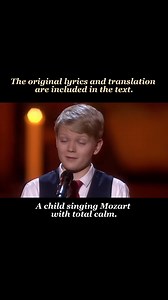 The original lyrics and translation are included in the text.

A child singing Mozart with total calm.